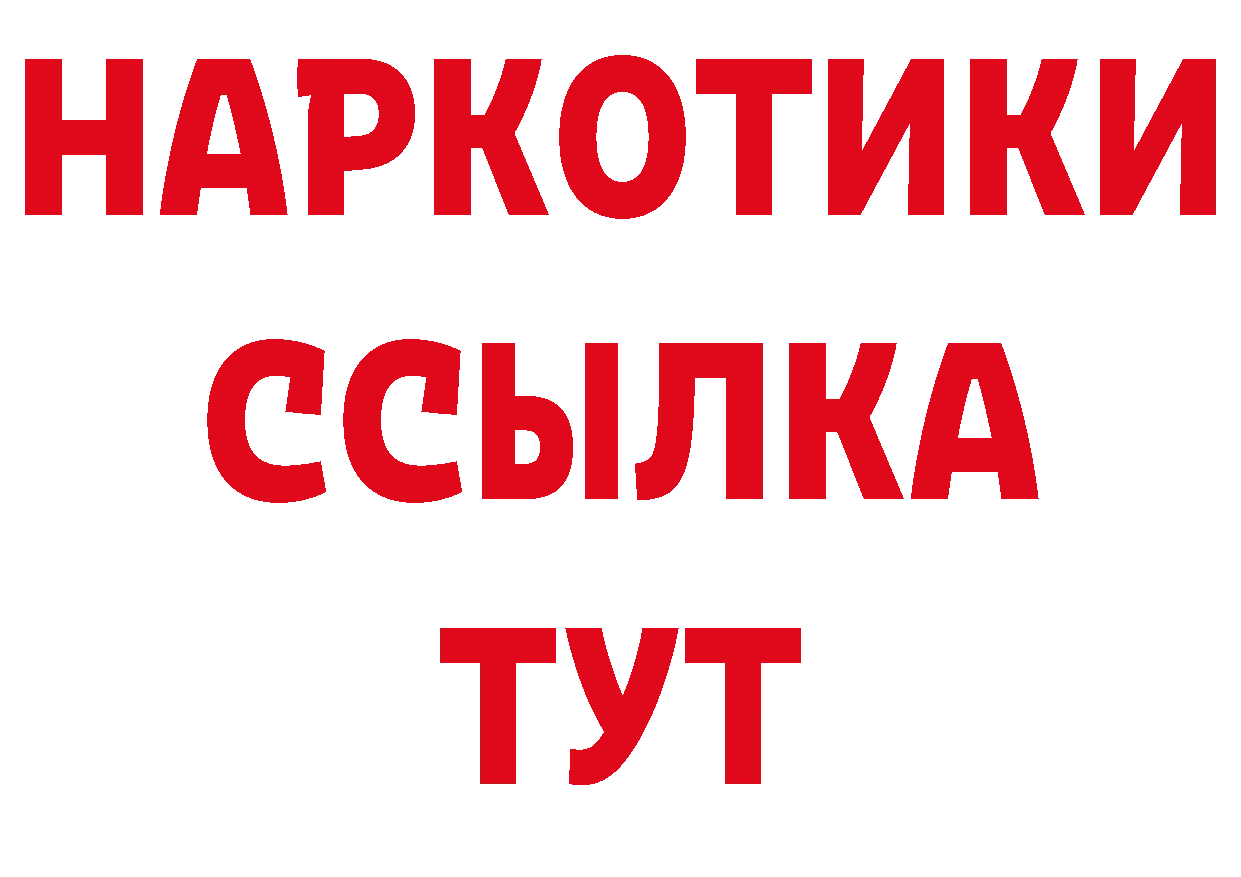 НАРКОТИКИ
ССЫЛКА
ТУТ